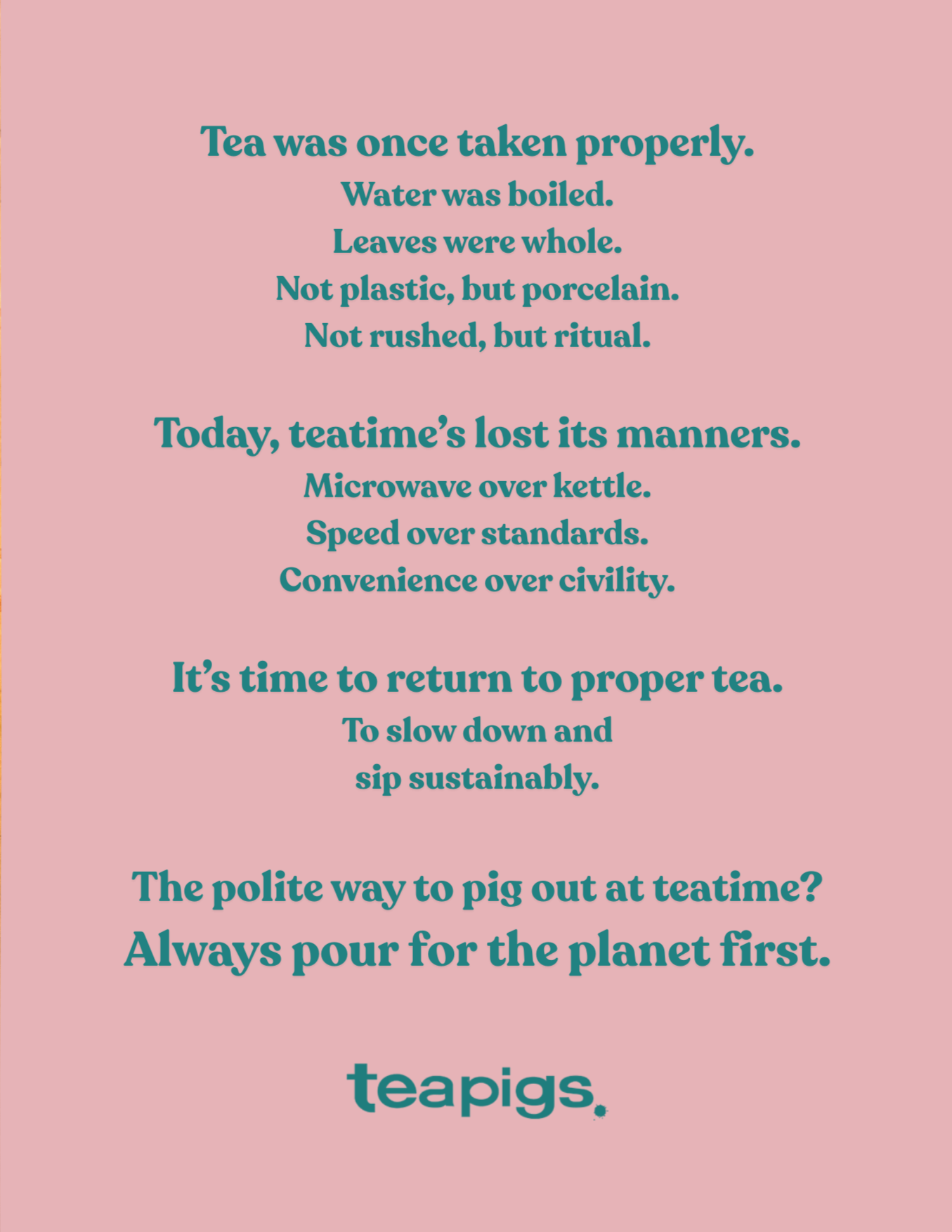 Tea was once taken properly.
Water was boiled.
Leaves were whole.
Not plastic, but porcelain.
Not rushed, but ritual.

Today, teatime's lost its manners.
Microwave over kettle.
Speed over standards.
Convenience over civility.

It's time to return to proper tea.
To slow down and
sip sustainably.

The polite way to pig out at teatime?
Always pour for the planet first.

teapigs.